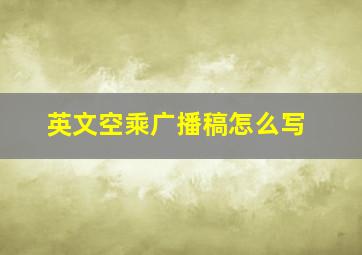 英文空乘广播稿怎么写